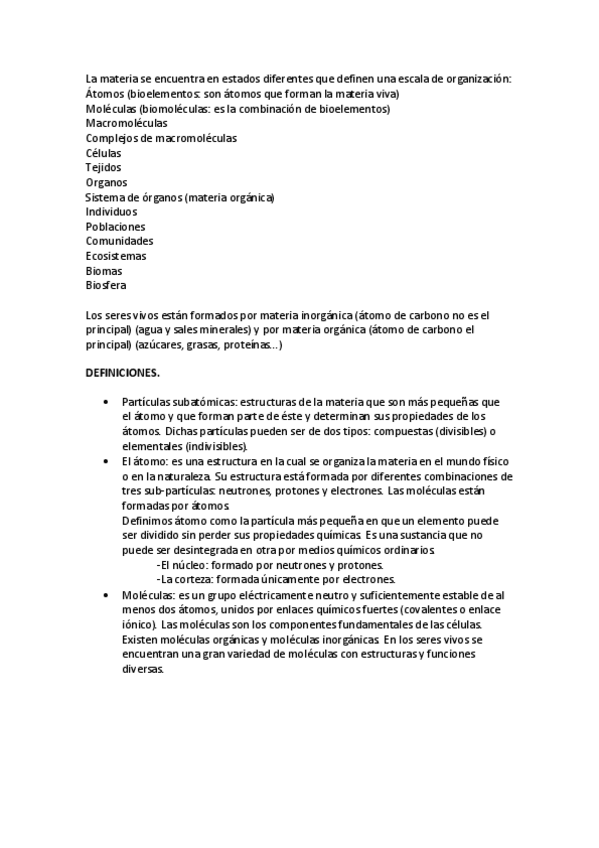 La materia se encuentra en estados diferentes que definen una escala de organización:
Átomos (bioelementos: son átomos que forman la materia viva)
Moléculas (biomoléculas: es la combinación de bioelementos)
Macromoléculas
Complejos de macromoléculas
Células
Tejidos
Organos
Sistema de órganos (materia orgánica)
Individuos
Poblaciones
Comunidades
Ecosistemas
Biomas
Biosfera

Los seres vivos están formados por materia inorgánica (átomo de carbono no es el principal) (agua y sales minerales) y por materia orgánica (átomo de carbono el principal) (azúcares, grasas, proteínas...)

DEFINICIONES.

• Partículas subatómicas: estructuras de la materia que son más pequeñas que el átomo y que forman parte de éste y determinan sus propiedades de los átomos. Dichas partículas pueden ser de dos tipos: compuestas (divisibles) o elementales (indivisibles).
• El átomo: es una estructura en la cual se organiza la materia en el mundo físico o en la naturaleza. Su estructura está formada por diferentes combinaciones de tres sub-partículas: neutrones, protones y electrones. Las moléculas están formadas por átomos.
Definimos átomo como la partícula más pequeña en que un elemento puede ser dividido sin perder sus propiedades químicas. Es una sustancia que no puede ser desintegrada en otra por medios químicos ordinarios.
-El núcleo: formado por neutrones y protones.
-La corteza: formada únicamente por electrones.
• Moléculas: es un grupo eléctricamente neutro y suficientemente estable de al menos dos átomos, unidos por enlaces químicos fuertes (covalentes o enlace iónico). Las moléculas son los componentes fundamentales de las células. Existen moléculas orgánicas y moléculas inorgánicas. En los seres vivos se encuentran una gran variedad de moléculas con estructuras y funciones diversas.